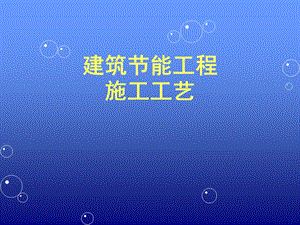 建筑节能工程
施工工艺